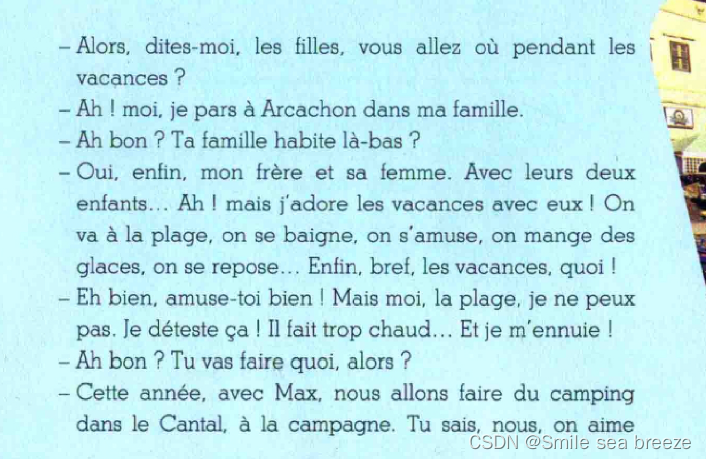 – Alors, dites-moi, les filles, vous allez où pendant les vacances ?
– Ah ! moi, je pars à Arcachon dans ma famille.
– Ah bon ? Ta famille habite là-bas ?
– Oui, enfin, mon frère et sa femme. Avec leurs deux enfants… Ah ! mais j'adore les vacances avec eux ! On va à la plage, on se baigne, on s'amuse, on mange des glaces, on se repose… Enfin, bref, les vacances, quoi !
– Eh bien, amuse-toi bien ! Mais moi, la plage, je ne peux pas. Je déteste ça ! Il fait trop chaud… Et je m'ennuie !
– Ah bon ? Tu vas faire quoi, alors ?
– Cette année, avec Max, nous allons faire du camping dans le Cantal, à la campagne. Tu sais, nous, on aime

CSDN @Smile sea breeze